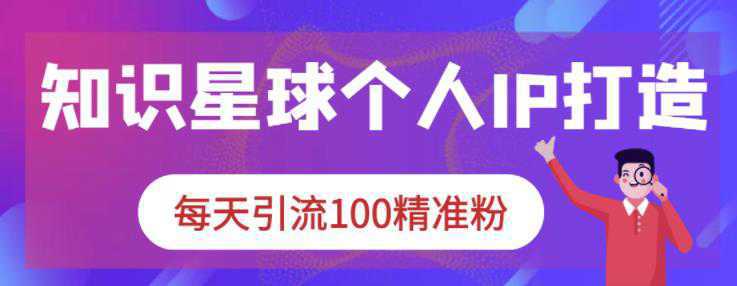 知识星球个人IP打造

每天引流100精准粉